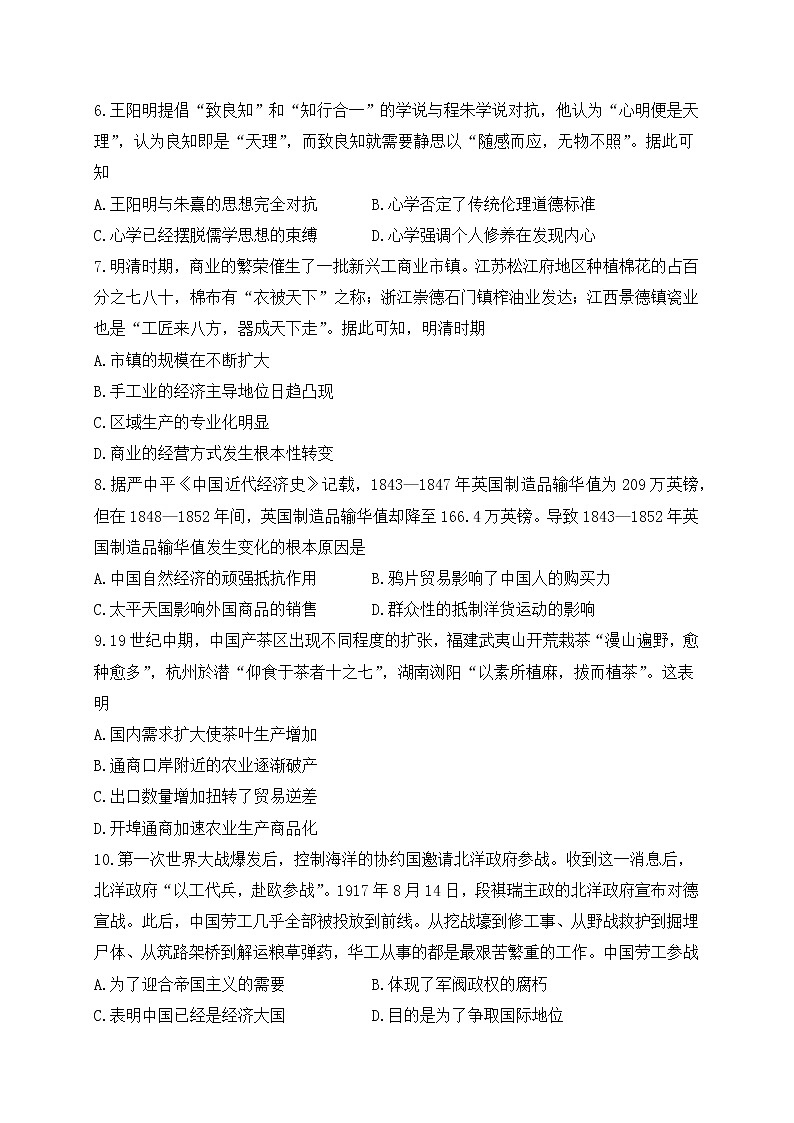 6.王阳明提倡“致良知”和“知行合一”的学说与程朱学说对抗，他认为“心明便是天理”，认为良知即是“天理”，而致良知就需要静思以“随感而应，无物不照”。据此可知

A.王阳明与朱熹的思想完全对抗　　B.心学否定了传统伦理道德标准

C.心学已经摆脱儒学思想的束缚　　D.心学强调个人修养在发现内心

7.明清时期，商业的繁荣催生了一批新兴工商业市镇。江苏松江府地区种植棉花的占百分之七八十，棉布有“衣被天下”之称；浙江崇德石门镇榨油业发达；江西景德镇瓷业也是“工匠来八方，器成天下走”。据此可知，明清时期

A.市镇的规模在不断扩大

B.手工业的经济主导地位日趋凸现

C.区域生产的专业化明显

D.商业的经营方式发生根本性转变

8.据严中平《中国近代经济史》记载，1843—1847年英国制造品输华值为209万英镑，但在1848—1852年间，英国制造品输华值却降至166.4万英镑。导致1843—1852年英国制造品输华值发生变化的根本原因是

A.中国自然经济的顽强抵抗作用　　B.鸦片贸易影响了中国人的购买力

C.太平天国影响外国商品的销售　　D.群众性的抵制洋货运动的影响

9.19世纪中期，中国产茶区出现不同程度的扩张，福建武夷山开荒栽茶“漫山遍野，愈种愈多”，杭州於潜“仰食于茶者十之七”，湖南浏阳“以素所植麻，拔而植茶”。这表明

A.国内需求扩大使茶叶生产增加

B.通商口岸附近的农业逐渐破产

C.出口数量增加扭转了贸易逆差

D.开埠通商加速农业生产商品化

10.第一次世界大战爆发后，控制海洋的协约国邀请北洋政府参战。收到这一消息后，北洋政府“以工代兵，赴欧参战”。1917年8月14日，段祺瑞主政的北洋政府宣布对德宣战。此后，中国劳工几乎全部被投放到前线。从挖战壕到修工事、从野战救护到掘埋尸体、从筑路架桥到解运粮草弹药，华工从事的都是最艰苦繁重的工作。中国劳工参战

A.为了迎合帝国主义的需要　　B.体现了军阀政权的腐朽

C.表明中国已经是经济大国　　D.目的是为了争取国际地位